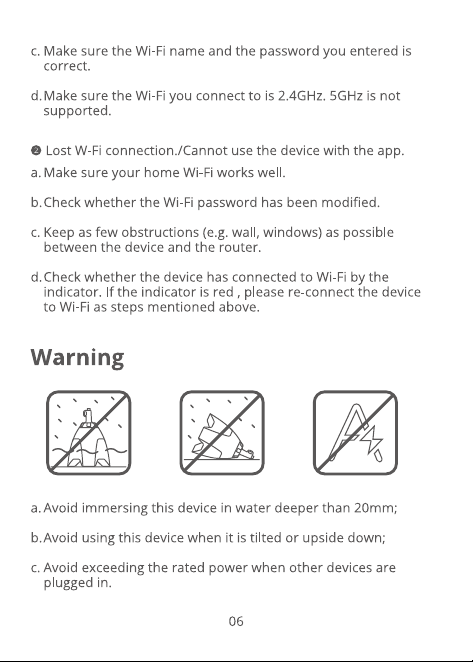 c. Make sure the Wi-Fi name and the password you entered is correct.

d. Make sure the Wi-Fi you connect to is 2.4GHz. 5GHz is not supported.

❷ Lost W-Fi connection./Cannot use the device with the app.

a. Make sure your home Wi-Fi works well.

b. Check whether the Wi-Fi password has been modified.

c. Keep as few obstructions (e.g. wall, windows) as possible between the device and the router.

d. Check whether the device has connected to Wi-Fi by the indicator. If the indicator is red , please re-connect the device to Wi-Fi as steps mentioned above.

Warning

a. Avoid immersing this device in water deeper than 20mm;

b. Avoid using this device when it is tilted or upside down;

c. Avoid exceeding the rated power when other devices are plugged in.

06